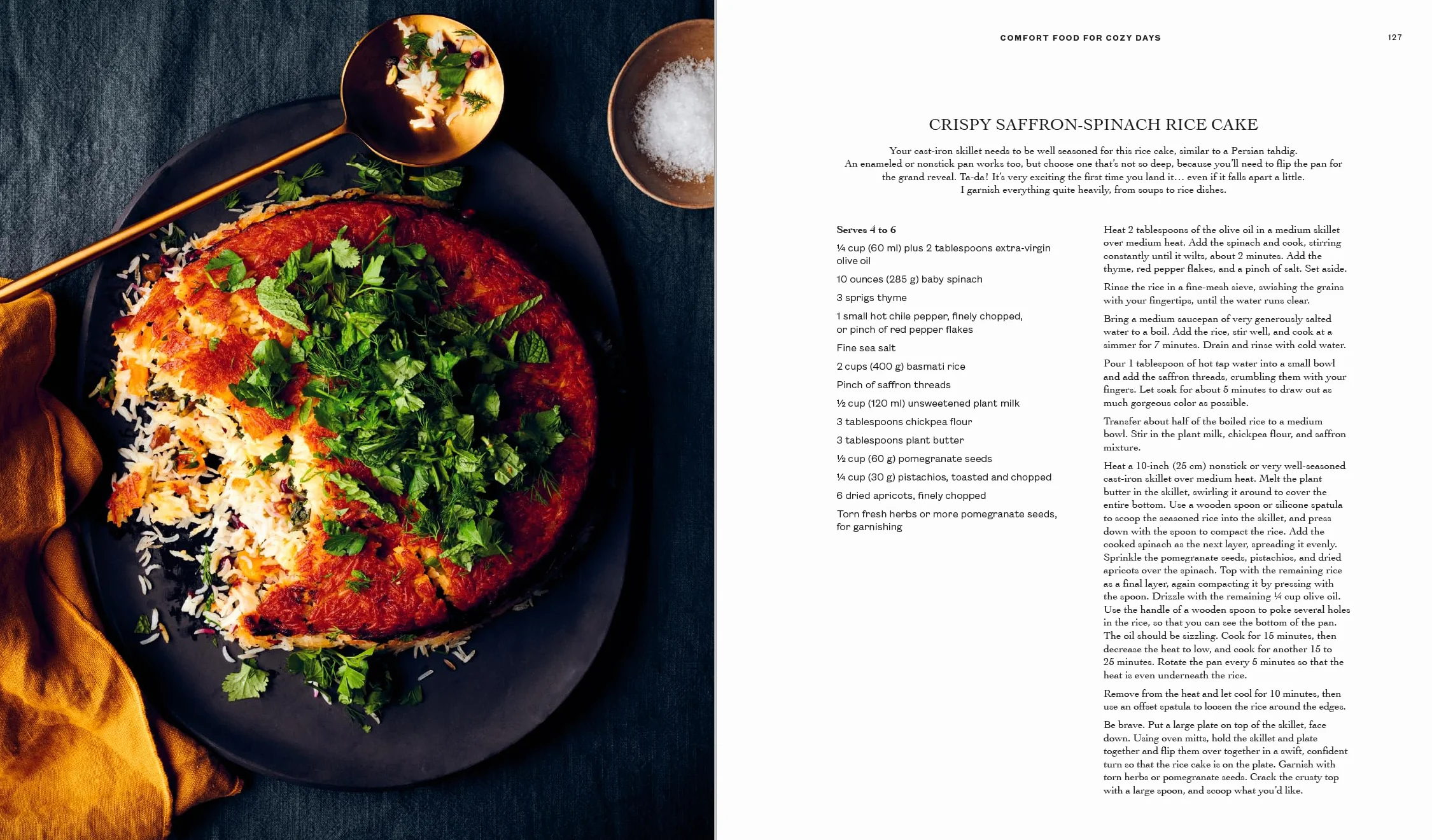 COMFORT FOOD FOR COZY DAYS

127

CRISPY SAFFRON-SPINACH RICE CAKE

Your cast-iron skillet needs to be well seasoned for this rice cake, similar to a Persian tahdig. An enameled or nonstick pan works too, but choose one that's not so deep, because you'll need to flip the pan for the grand reveal. Ta-da! It's very exciting the first time you land it… even if it falls apart a little. I garnish everything quite heavily, from soups to rice dishes.

Serves 4 to 6

¼ cup (60 ml) plus 2 tablespoons extra-virgin olive oil

10 ounces (285 g) baby spinach

3 sprigs thyme

1 small hot chile pepper, finely chopped, or pinch of red pepper flakes

Fine sea salt

2 cups (400 g) basmati rice

Pinch of saffron threads

½ cup (120 ml) unsweetened plant milk

3 tablespoons chickpea flour

3 tablespoons plant butter

½ cup (60 g) pomegranate seeds

¼ cup (30 g) pistachios, toasted and chopped

6 dried apricots, finely chopped

Torn fresh herbs or more pomegranate seeds, for garnishing

Heat 2 tablespoons of the olive oil in a medium skillet over medium heat. Add the spinach and cook, stirring constantly until it wilts, about 2 minutes. Add the thyme, red pepper flakes, and a pinch of salt. Set aside.

Rinse the rice in a fine-mesh sieve, swishing the grains with your fingertips, until the water runs clear.

Bring a medium saucepan of very generously salted water to a boil. Add the rice, stir well, and cook at a simmer for 7 minutes. Drain and rinse with cold water.

Pour 1 tablespoon of hot tap water into a small bowl and add the saffron threads, crumbling them with your fingers. Let soak for about 5 minutes to draw out as much gorgeous color as possible.

Transfer about half of the boiled rice to a medium bowl. Stir in the plant milk, chickpea flour, and saffron mixture.

Heat a 10-inch (25 cm) nonstick or very well-seasoned cast-iron skillet over medium heat. Melt the plant butter in the skillet, swirling it around to cover the entire bottom. Use a wooden spoon or silicone spatula to scoop the seasoned rice into the skillet, and press down with the spoon to compact the rice. Add the cooked spinach as the next layer, spreading it evenly. Sprinkle the pomegranate seeds, pistachios, and dried apricots over the spinach. Top with the remaining rice as a final layer, again compacting it by pressing with the spoon. Drizzle with the remaining ¼ cup olive oil. Use the handle of a wooden spoon to poke several holes in the rice, so that you can see the bottom of the pan. The oil should be sizzling. Cook for 15 minutes, then decrease the heat to low, and cook for another 15 to 25 minutes. Rotate the pan every 5 minutes so that the heat is even underneath the rice.

Remove from the heat and let cool for 10 minutes, then use an offset spatula to loosen the rice around the edges.

Be brave. Put a large plate on top of the skillet, face down. Using oven mitts, hold the skillet and plate together and flip them over together in a swift, confident turn so that the rice cake is on the plate. Garnish with torn herbs or pomegranate seeds. Crack the crusty top with a large spoon, and scoop what you'd like.